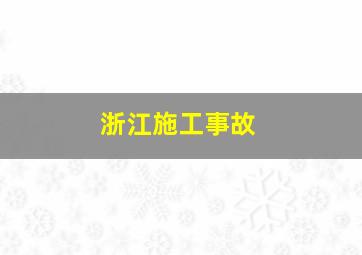 浙江施工事故